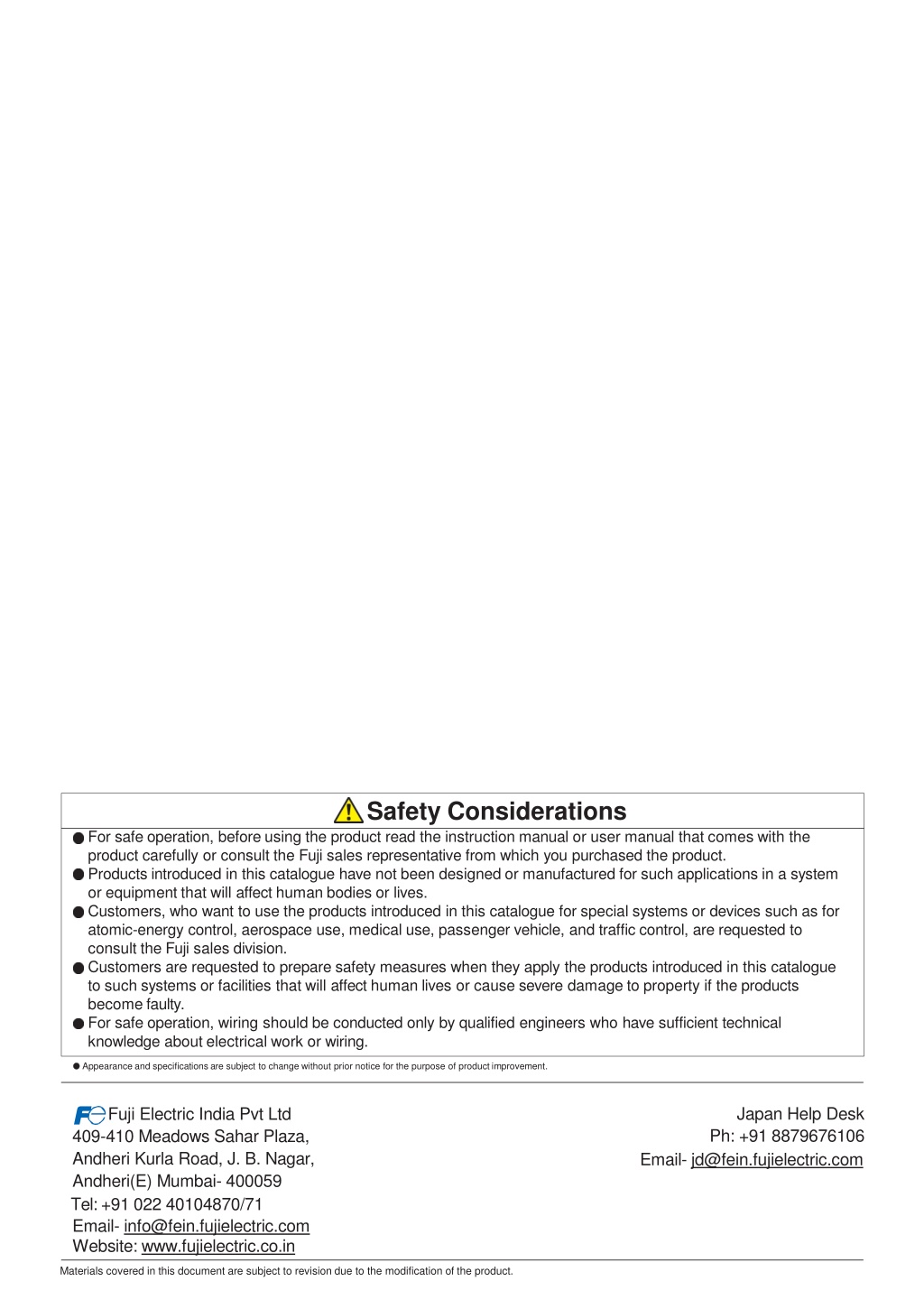 Safety Considerations

● For safe operation, before using the product read the instruction manual or user manual that comes with the product carefully or consult the Fuji sales representative from which you purchased the product.
● Products introduced in this catalogue have not been designed or manufactured for such applications in a system or equipment that will affect human bodies or lives.
● Customers, who want to use the products introduced in this catalogue for special systems or devices such as for atomic-energy control, aerospace use, medical use, passenger vehicle, and traffic control, are requested to consult the Fuji sales division.
● Customers are requested to prepare safety measures when they apply the products introduced in this catalogue to such systems or facilities that will affect human lives or cause severe damage to property if the products become faulty.
● For safe operation, wiring should be conducted only by qualified engineers who have sufficient technical knowledge about electrical work or wiring.

● Appearance and specifications are subject to change without prior notice for the purpose of product improvement.

Fuji Electric India Pvt Ltd
409-410 Meadows Sahar Plaza,
Andheri Kurla Road, J. B. Nagar,
Andheri(E) Mumbai- 400059
Tel: +91 022 40104870/71
Email- info@fein.fujielectric.com
Website: www.fujielectric.co.in

Japan Help Desk
Ph: +91 8879676106
Email- jd@fein.fujielectric.com

Materials covered in this document are subject to revision due to the modification of the product.